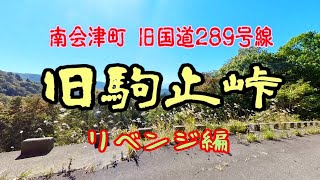 南会津町 旧国道289号線

旧駒止峠

リベンジ編